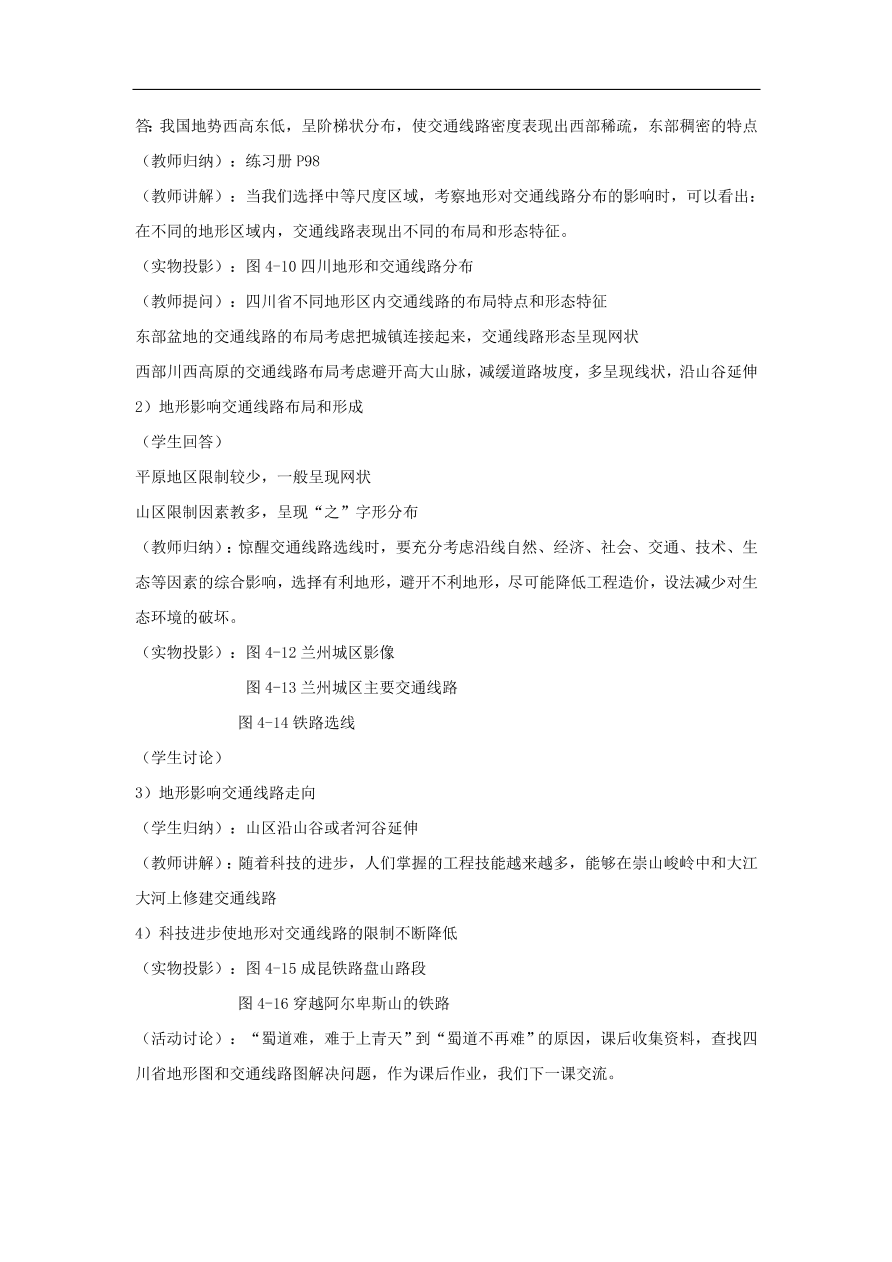 答：我国地势西高东低，呈阶梯状分布，使交通线路密度表现出西部稀疏，东部稠密的特点

（教师归纳）：练习册 P98

（教师讲解）：当我们选择中等尺度区域，考察地形对交通线路分布的影响时，可以看出：在不同的地形区域内，交通线路表现出不同的布局和形态特征。

（实物投影）：图 4-10 四川地形和交通线路分布

（教师提问）：四川省不同地形区内交通线路的布局特点和形态特征

东部盆地的交通线路的布局考虑把城镇连接起来，交通线路形态呈现网状

西部川西高原的交通线路布局考虑避开高大山脉，减缓道路坡度，多呈现线状，沿山谷延伸

2）地形影响交通线路布局和形成

（学生回答）

平原地区限制较少，一般呈现网状

山区限制因素教多，呈现“之”字形分布

（教师归纳）：惊醒交通线路选线时，要充分考虑沿线自然、经济、社会、交通、技术、生态等因素的综合影响，选择有利地形，避开不利地形，尽可能降低工程造价，设法减少对生态环境的破坏。

（实物投影）：图 4-12 兰州城区影像

图 4-13 兰州城区主要交通线路

图 4-14 铁路选线

（学生讨论）

3）地形影响交通线路走向

（学生归纳）：山区沿山谷或者河谷延伸

（教师讲解）：随着科技的进步，人们掌握的工程技能越来越多，能够在崇山峻岭中和大江大河上修建交通线路

4）科技进步使地形对交通线路的限制不断降低

（实物投影）：图 4-15 成昆铁路盘山路段

图 4-16 穿越阿尔卑斯山的铁路

（活动讨论）：“蜀道难，难于上青天”到“蜀道不再难”的原因，课后收集资料，查找四川省地形图和交通线路图解决问题，作为课后作业，我们下一课交流。